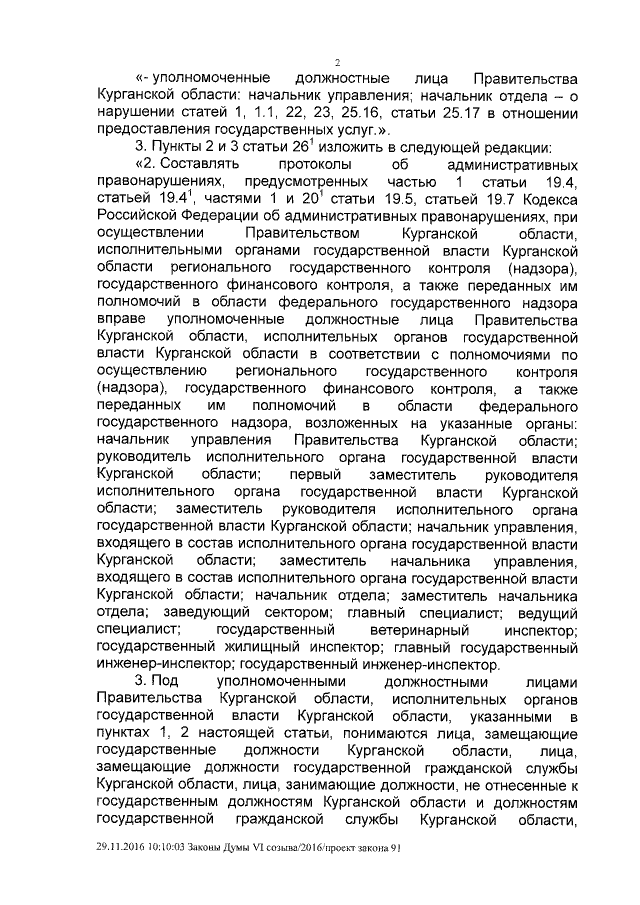 2

«- уполномоченные должностные лица Правительства Курганской области: начальник управления; начальник отдела – о нарушении статей 1, 1.1, 22, 23, 25.16, статьи 25.17 в отношении предоставления государственных услуг.».

3. Пункты 2 и 3 статьи $26^1$ изложить в следующей редакции:

«2. Составлять протоколы об административных правонарушениях, предусмотренных частью 1 статьи 19.4, статьей $19.4^1$, частями 1 и $20^1$ статьи 19.5, статьей 19.7 Кодекса Российской Федерации об административных правонарушениях, при осуществлении Правительством Курганской области, исполнительными органами государственной власти Курганской области регионального государственного контроля (надзора), государственного финансового контроля, а также переданных им полномочий в области федерального государственного надзора вправе уполномоченные должностные лица Правительства Курганской области, исполнительных органов государственной власти Курганской области в соответствии с полномочиями по осуществлению регионального государственного контроля (надзора), государственного финансового контроля, а также переданных им полномочий в области федерального государственного надзора, возложенных на указанные органы: начальник управления Правительства Курганской области; руководитель исполнительного органа государственной власти Курганской области; первый заместитель руководителя исполнительного органа государственной власти Курганской области; заместитель руководителя исполнительного органа государственной власти Курганской области; начальник управления, входящего в состав исполнительного органа государственной власти Курганской области; заместитель начальника управления, входящего в состав исполнительного органа государственной власти Курганской области; начальник отдела; заместитель начальника отдела; заведующий сектором; главный специалист; ведущий специалист; государственный ветеринарный инспектор; государственный жилищный инспектор; главный государственный инженер-инспектор; государственный инженер-инспектор.

3. Под уполномоченными должностными лицами Правительства Курганской области, исполнительных органов государственной власти Курганской области, указанными в пунктах 1, 2 настоящей статьи, понимаются лица, замещающие государственные должности Курганской области, лица, замещающие должности государственной гражданской службы Курганской области, лица, занимающие должности, не отнесенные к государственным должностям Курганской области и должностям государственной гражданской службы Курганской области,

29.11.2016 10:10:03 Законы Думы VI созыва/2016/проект закона 91